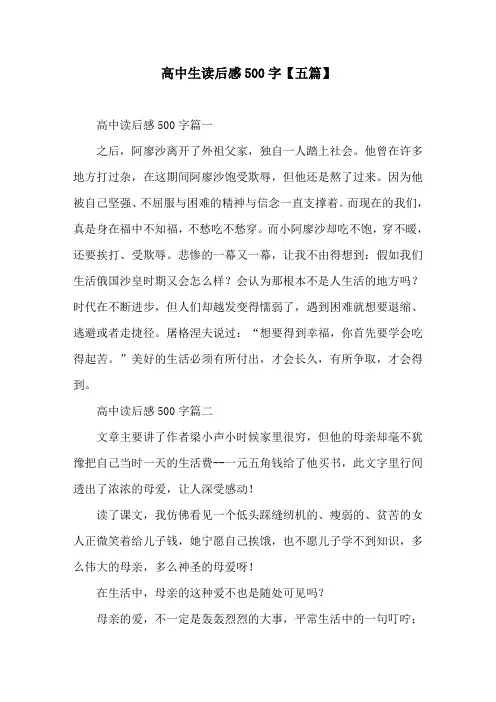 高中生读后感500字【五篇】

高中读后感500字篇一

之后，阿廖沙离开了外祖父家，独自一人踏上社会。他曾在许多地方打过杂，在这期间阿廖沙饱受欺辱，但他还是熬了过来。因为他被自己坚强、不屈服与困难的精神与信念一直支撑着。而现在的我们，真是身在福中不知福，不愁吃不愁穿。而小阿廖沙却吃不饱，穿不暖，还要挨打、受欺辱。悲惨的一幕又一幕，让我不由得想到：假如我们生活俄国沙皇时期又会怎么样？会认为那根本不是人生活的地方吗？时代在不断进步，但人们却越发变得懦弱了，遇到困难就想要退缩、逃避或者走捷径。屠格涅夫说过：“想要得到幸福，你首先要学会吃得起苦。”美好的生活必须有所付出，才会长久，有所争取，才会得到。

高中读后感500字篇二

文章主要讲了作者梁小声小时候家里很穷，但他的母亲却毫不犹豫把自己当时一天的生活费--一元五角钱给了他买书，此文字里行间透出了浓浓的母爱，让人深受感动！

读了课文，我仿佛看见一个低头踩缝纫机的、瘦弱的、贫苦的女人正微笑着给儿子钱，她宁愿自己挨饿，也不愿儿子学不到知识，多么伟大的母亲，多么神圣的母爱呀！

在生活中，母亲的这种爱不也是随处可见吗？

母亲的爱，不一定是轰轰烈烈的大事，平常生活中的一句叮咛；